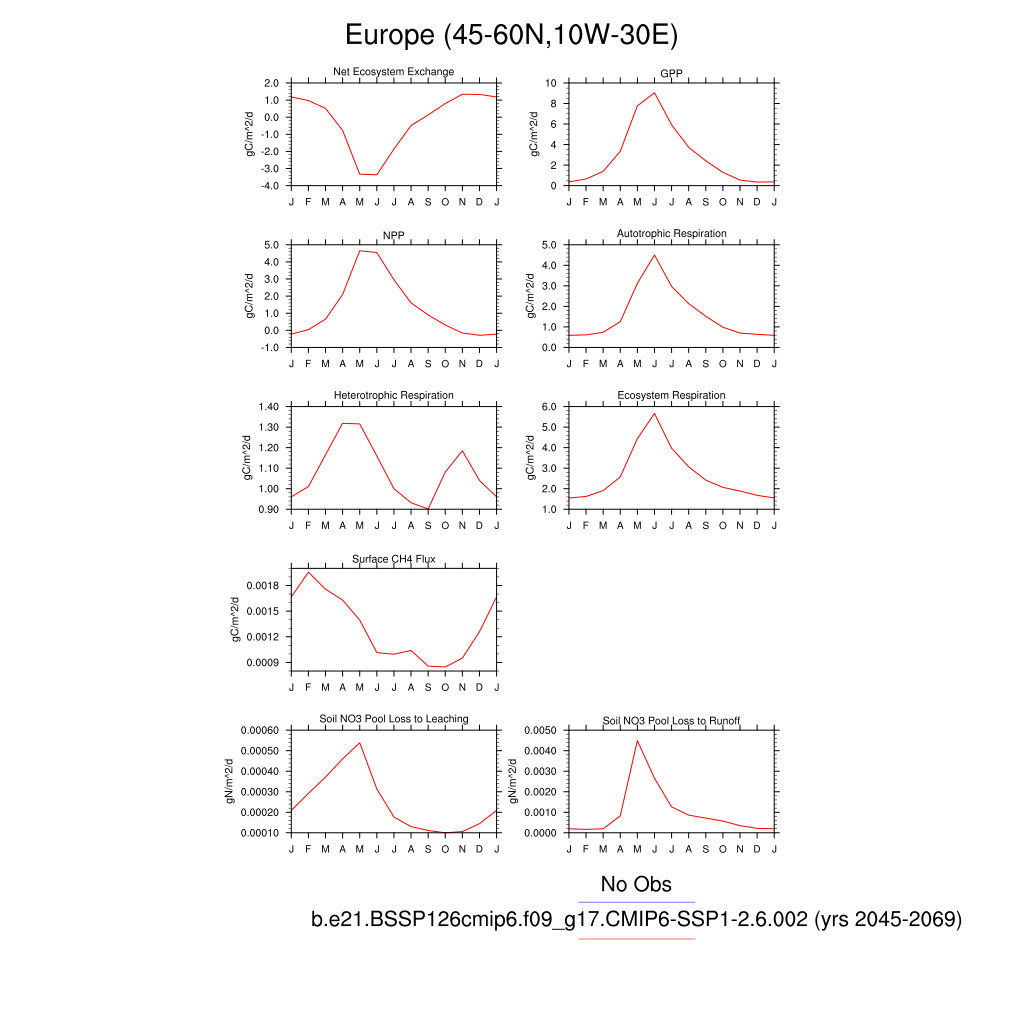 Europe (45-60N,10W-30E)

Net Ecosystem Exchange
gC/m^2/d
2.0 1.0 0.0 -1.0 -2.0 -3.0 -4.0
J F M A M J J A S O N D J

GPP
gC/m^2/d
10 8 6 4 2 0
J F M A M J J A S O N D J

NPP
gC/m^2/d
5.0 4.0 3.0 2.0 1.0 0.0 -1.0
J F M A M J J A S O N D J

Autotrophic Respiration
gC/m^2/d
5.0 4.0 3.0 2.0 1.0 0.0
J F M A M J J A S O N D J

Heterotrophic Respiration
gC/m^2/d
1.40 1.30 1.20 1.10 1.00 0.90
J F M A M J J A S O N D J

Ecosystem Respiration
gC/m^2/d
6.0 5.0 4.0 3.0 2.0 1.0
J F M A M J J A S O N D J

Surface CH4 Flux
gC/m^2/d
0.0018 0.0015 0.0012 0.0009
J F M A M J J A S O N D J

Soil NO3 Pool Loss to Leaching
gN/m^2/d
0.00060 0.00050 0.00040 0.00030 0.00020 0.00010
J F M A M J J A S O N D J

Soil NO3 Pool Loss to Runoff
gN/m^2/d
0.0050 0.0040 0.0030 0.0020 0.0010 0.0000
J F M A M J J A S O N D J

No Obs
b.e21.BSSP126cmip6.f09_g17.CMIP6-SSP1-2.6.002 (yrs 2045-2069)